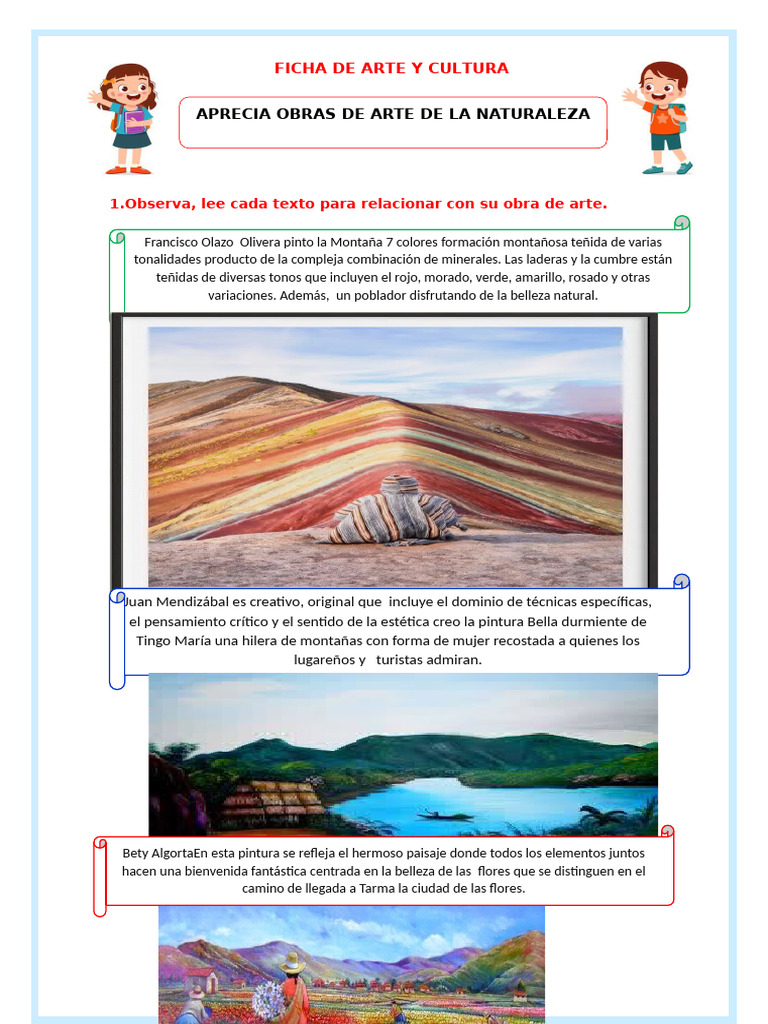 FICHA DE ARTE Y CULTURA

APRECIA OBRAS DE ARTE DE LA NATURALEZA

1.Observa, lee cada texto para relacionar con su obra de arte.

Francisco Olazo Olivera pinto la Montaña 7 colores formación montañosa teñida de varias tonalidades producto de la compleja combinación de minerales. Las laderas y la cumbre están teñidas de diversas tonos que incluyen el rojo, morado, verde, amarillo, rosado y otras variaciones. Además, un poblador disfrutando de la belleza natural.

Juan Mendizábal es creativo, original que incluye el dominio de técnicas específicas, el pensamiento crítico y el sentido de la estética creo la pintura Bella durmiente de Tingo María una hilera de montañas con forma de mujer recostada a quienes los lugareños y turistas admiran.

Bety AlgortaEn esta pintura se refleja el hermoso paisaje donde todos los elementos juntos hacen una bienvenida fantástica centrada en la belleza de las flores que se distinguen en el camino de llegada a Tarma la ciudad de las flores.